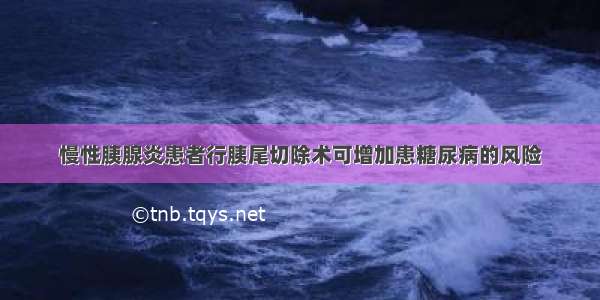 慢性胰腺炎患者行胰尾切除术可增加患糖尿病的风险

©tnb.tqys.net